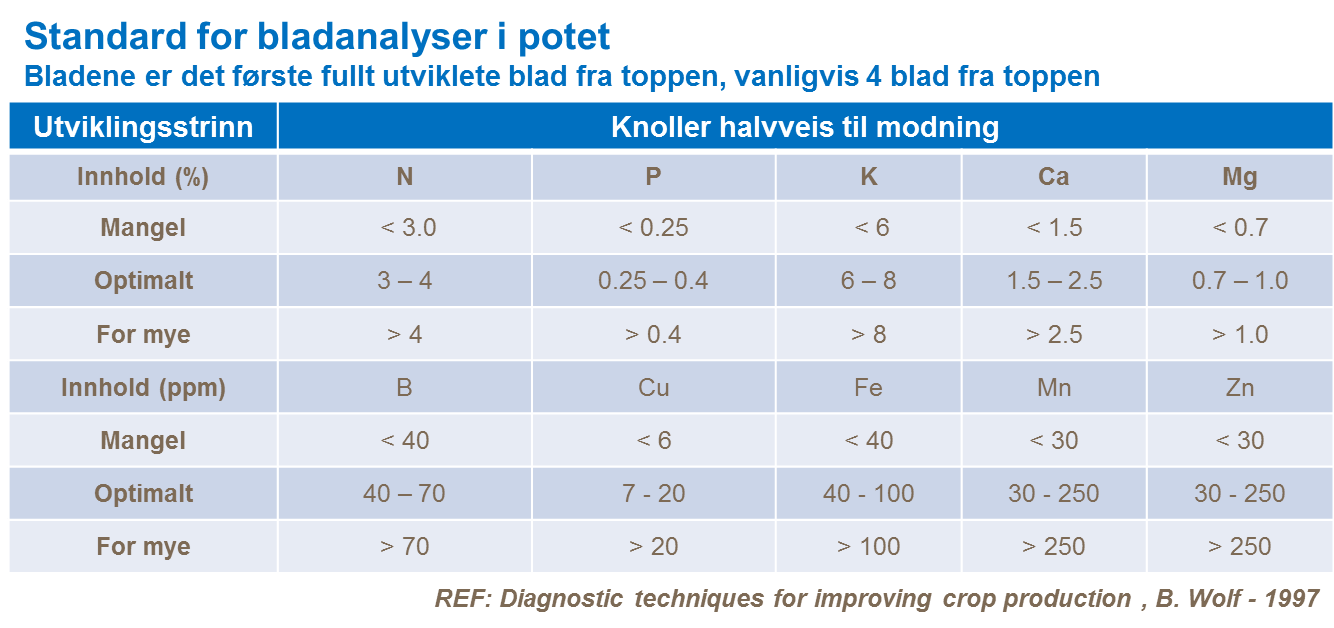 Standard for bladanalyser i potet

Bladene er det første fullt utviklete blad fra toppen, vanligvis 4 blad fra toppen

| Utviklingsstrinn | Knoller halvveis til modning | | | | |
|---|---|---|---|---|---|
| Innhold (%) | N | P | K | Ca | Mg |
| Mangel | < 3.0 | < 0.25 | < 6 | < 1.5 | < 0.7 |
| Optimalt | 3 – 4 | 0.25 – 0.4 | 6 – 8 | 1.5 – 2.5 | 0.7 – 1.0 |
| For mye | > 4 | > 0.4 | > 8 | > 2.5 | > 1.0 |
| Innhold (ppm) | B | Cu | Fe | Mn | Zn |
| Mangel | < 40 | < 6 | < 40 | < 30 | < 30 |
| Optimalt | 40 – 70 | 7 - 20 | 40 - 100 | 30 - 250 | 30 - 250 |
| For mye | > 70 | > 20 | > 100 | > 250 | > 250 |

REF: Diagnostic techniques for improving crop production , B. Wolf - 1997